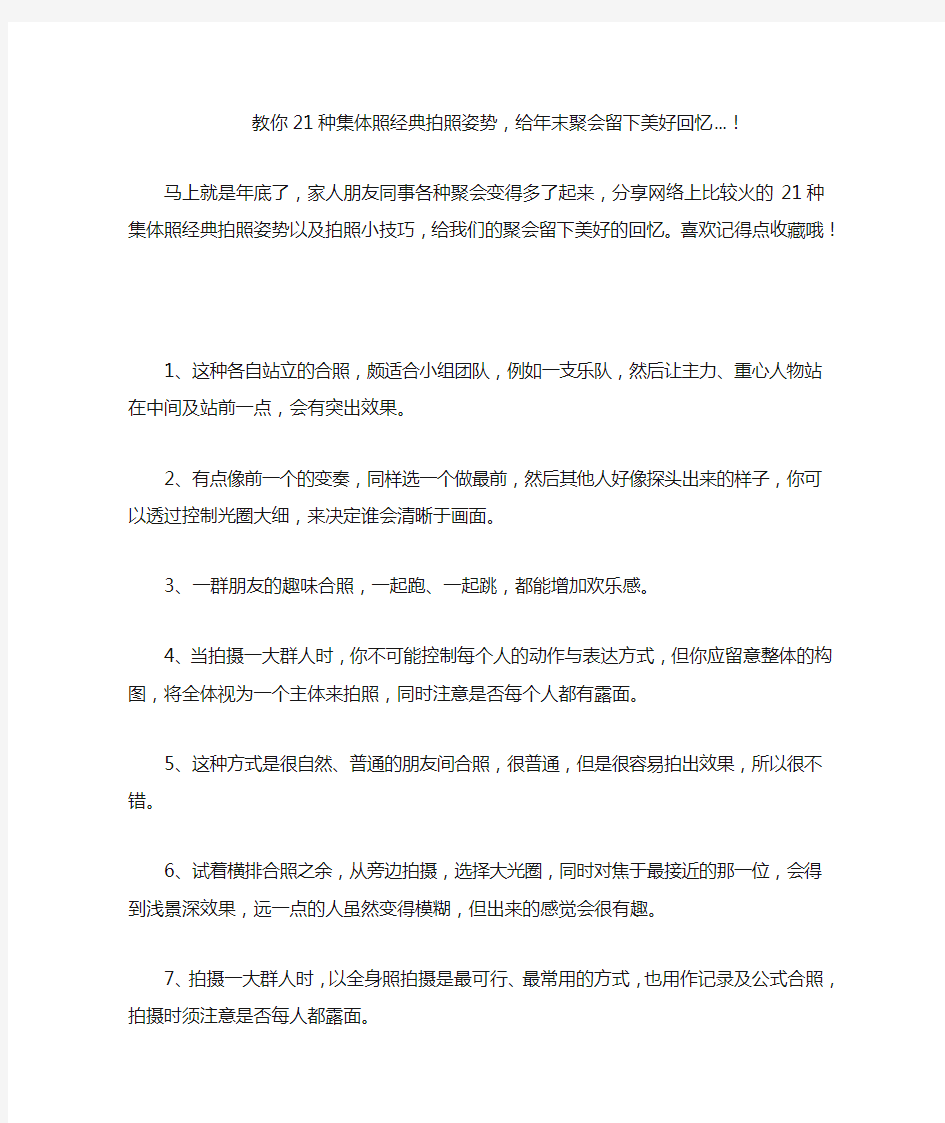 教你21种集体照经典拍照姿势，给年末聚会留下美好回忆...！

马上就是年底了，家人朋友同事各种聚会变得多了起来，分享网络上比较火的 21种集体照经典拍照姿势以及拍照小技巧，给我们的聚会留下美好的回忆。喜欢记得点收藏哦！

1、这种各自站立的合照，颇适合小组团队，例如一支乐队，然后让主力、重心人物站在中间及站前一点，会有突出效果。

2、有点像前一个的变奏，同样选一个做最前，然后其他人好像探头出来的样子，你可以透过控制光圈大细，来决定谁会清晰于画面。

3、一群朋友的趣味合照，一起跑、一起跳，都能增加欢乐感。

4、当拍摄一大群人时，你不可能控制每个人的动作与表达方式，但你应留意整体的构图，将全体视为一个主体来拍照，同时注意是否每个人都有露面。

5、这种方式是很自然、普通的朋友间合照，很普通，但是很容易拍出效果，所以很不错。

6、试着横排合照之余，从旁边拍摄，选择大光圈，同时对焦于最接近的那一位，会得到浅景深效果，远一点的人虽然变得模糊，但出来的感觉会很有趣。

7、拍摄一大群人时，以全身照拍摄是最可行、最常用的方式，也用作记录及公式合照，拍摄时须注意是否每人都露面。